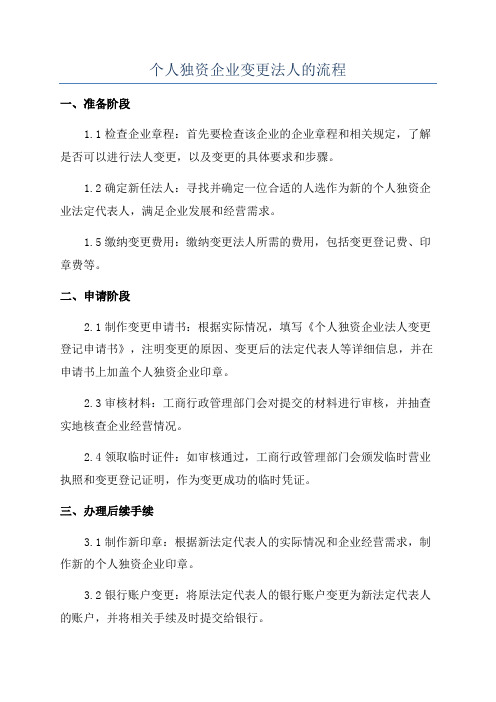 个人独资企业变更法人的流程

一、准备阶段

1.1 检查企业章程：首先要检查该企业的企业章程和相关规定，了解是否可以进行法人变更，以及变更的具体要求和步骤。

1.2 确定新任法人：寻找并确定一位合适的人选作为新的个人独资企业法定代表人，满足企业发展和经营需求。

1.5 缴纳变更费用：缴纳变更法人所需的费用，包括变更登记费、印章费等。

二、申请阶段

2.1 制作变更申请书：根据实际情况，填写《个人独资企业法人变更登记申请书》，注明变更的原因、变更后的法定代表人等详细信息，并在申请书上加盖个人独资企业印章。

2.3 审核材料：工商行政管理部门会对提交的材料进行审核，并抽查实地核查企业经营情况。

2.4 领取临时证件：如审核通过，工商行政管理部门会颁发临时营业执照和变更登记证明，作为变更成功的临时凭证。

三、办理后续手续

3.1 制作新印章：根据新法定代表人的实际情况和企业经营需求，制作新的个人独资企业印章。

3.2 银行账户变更：将原法定代表人的银行账户变更为新法定代表人的账户，并将相关手续及时提交给银行。